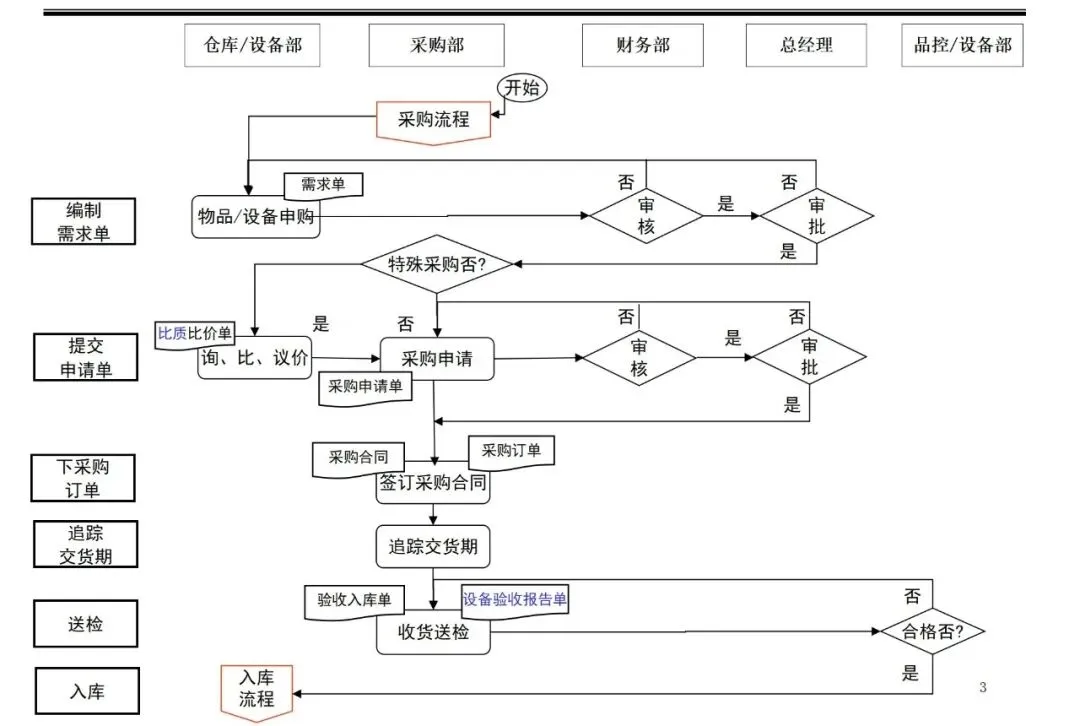 仓库/设备部

采购部

财务部

总经理

品控/设备部

开始

采购流程

编制需求单

需求单

物品/设备申购

否

审核

是

否

审批

是

特殊采购否?

提交申请单

比质比价单

询、比、议价

是

否

采购申请

采购申请单

否

审核

是

否

审批

是

下采购订单

采购合同

采购订单

签订采购合同

追踪交货期

追踪交货期

送检

验收入库单

设备验收报告单

收货送检

否

合格否?

是

入库

入库流程

3